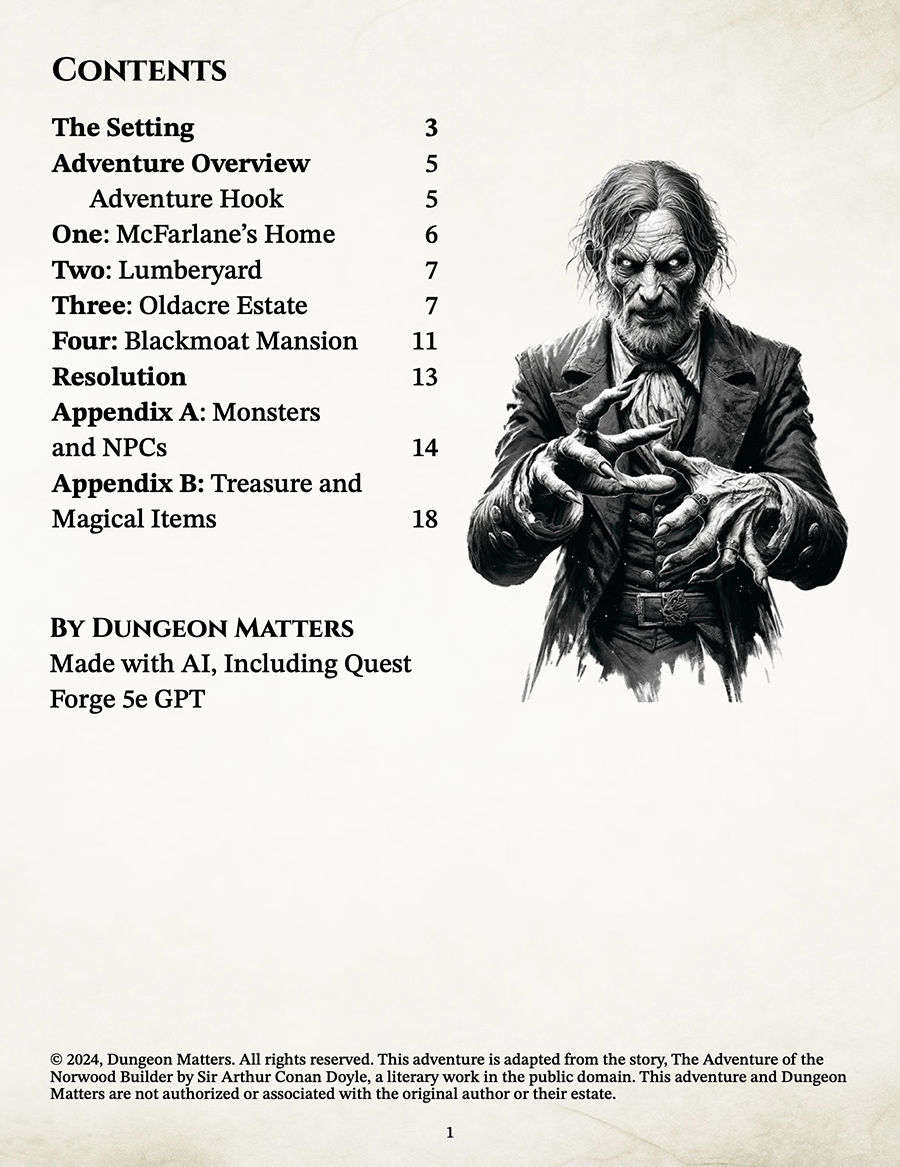 Contents

The Setting 3
Adventure Overview 5
Adventure Hook 5
One: McFarlane's Home 6
Two: Lumberyard 7
Three: Oldacre Estate 7
Four: Blackmoat Mansion 11
Resolution 13
Appendix A: Monsters and NPCs 14
Appendix B: Treasure and Magical Items 18

By Dungeon Matters
Made with AI, Including Quest Forge 5e GPT

© 2024, Dungeon Matters. All rights reserved. This adventure is adapted from the story, The Adventure of the Norwood Builder by Sir Arthur Conan Doyle, a literary work in the public domain. This adventure and Dungeon Matters are not authorized or associated with the original author or their estate.

1